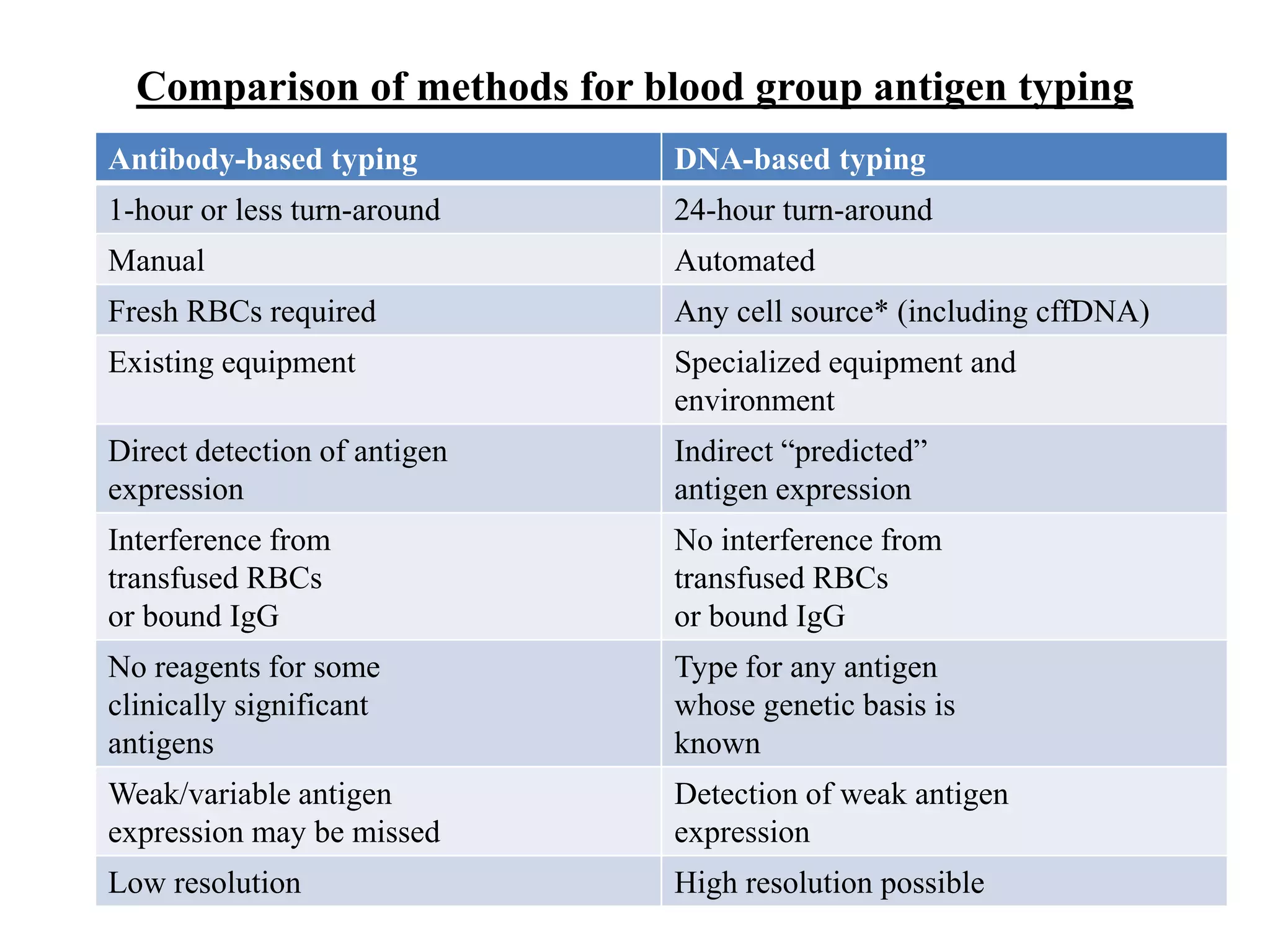 Comparison of methods for blood group antigen typing

| Antibody-based typing | DNA-based typing |
|---|---|
| 1-hour or less turn-around | 24-hour turn-around |
| Manual | Automated |
| Fresh RBCs required | Any cell source* (including cffDNA) |
| Existing equipment | Specialized equipment and environment |
| Direct detection of antigen expression | Indirect "predicted" antigen expression |
| Interference from transfused RBCs or bound IgG | No interference from transfused RBCs or bound IgG |
| No reagents for some clinically significant antigens | Type for any antigen whose genetic basis is known |
| Weak/variable antigen expression may be missed | Detection of weak antigen expression |
| Low resolution | High resolution possible |